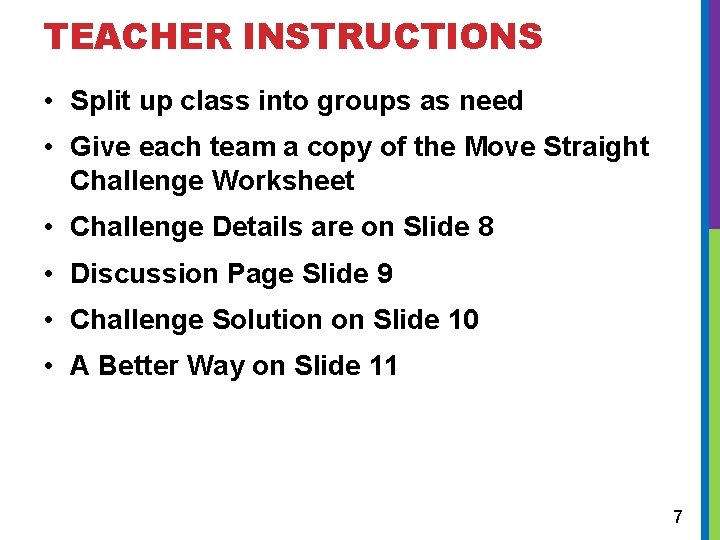 TEACHER INSTRUCTIONS

• Split up class into groups as need
• Give each team a copy of the Move Straight Challenge Worksheet
• Challenge Details are on Slide 8
• Discussion Page Slide 9
• Challenge Solution on Slide 10
• A Better Way on Slide 11

7